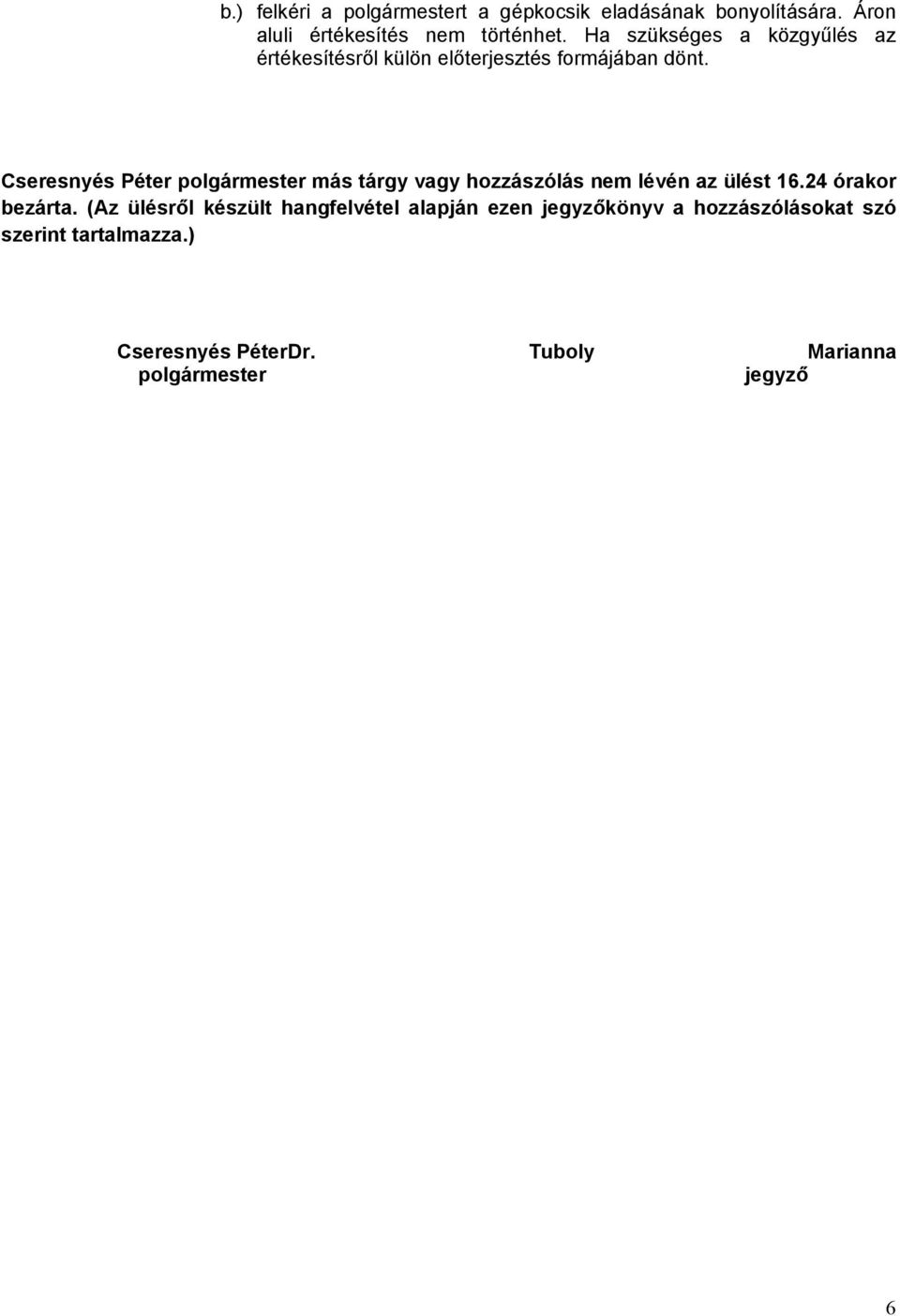 b.) felkéri a polgármestert a gépkocsik eladásának bonyolítására. Áron aluli értékesítés nem történhet. Ha szükséges a közgyűlés az értékesítésről külön előterjesztés formájában dönt.

Cseresnyés Péter polgármester más tárgy vagy hozzászólás nem lévén az ülést 16.24 órakor bezárta. (Az ülésről készült hangfelvétel alapján ezen jegyzőkönyv a hozzászólásokat szó szerint tartalmazza.)

Cseresnyés PéterDr. Tuboly Marianna
polgármester jegyző

6